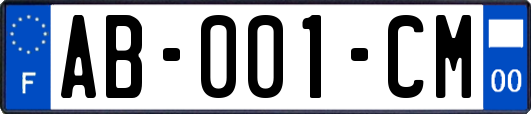 F
AB-001-CM
00